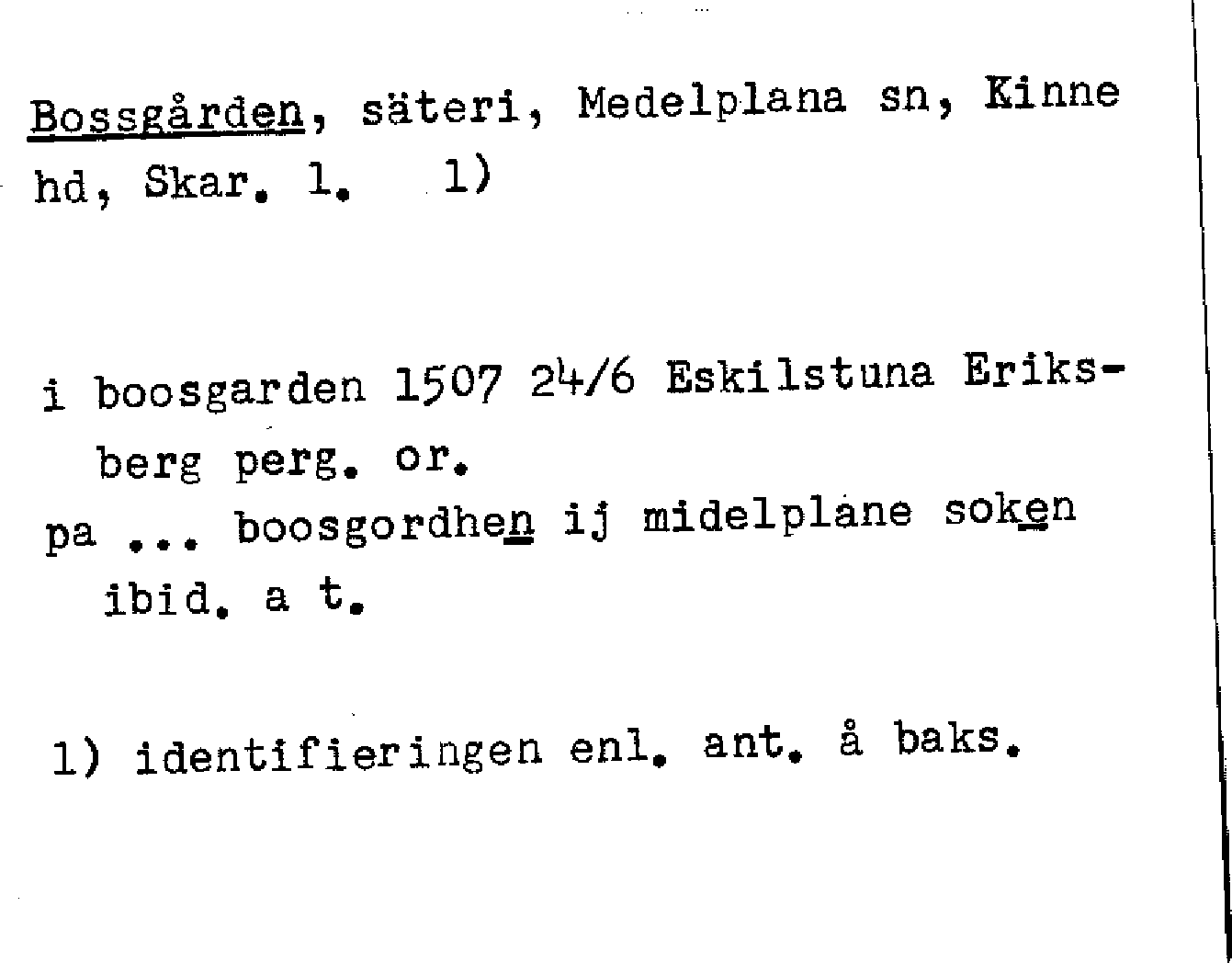 Bossgården, säteri, Medelplana sn, Kinne hd, Skar. l. 1)

i boosgarden 1507 24/6 Eskilstuna Eriksberg perg. or.

pa ... boosgordhen ij midelplane soken ibid. a t.

1) identifieringen enl. ant. å baks.